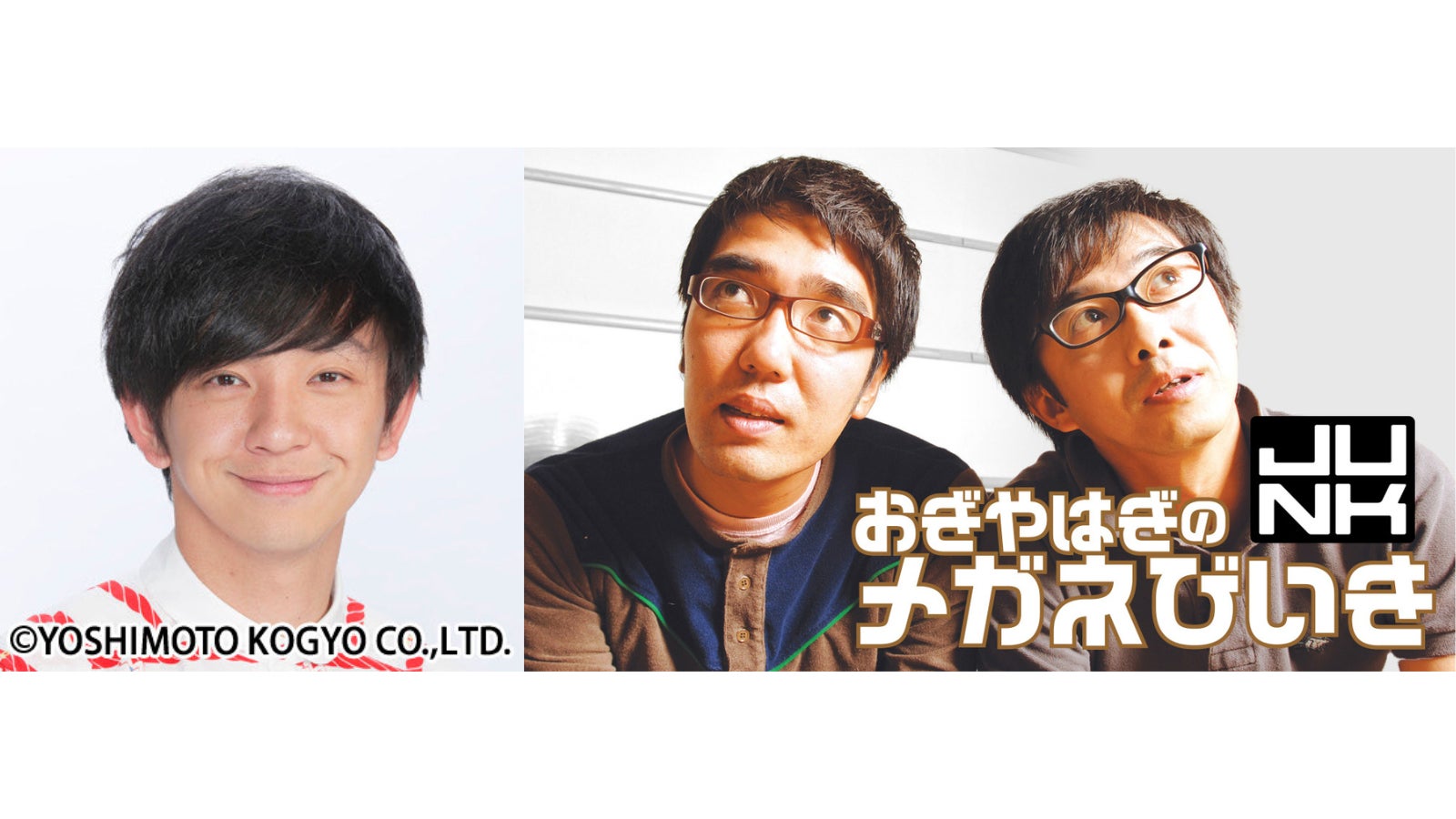 ©YOSHIMOTO KOGYO CO.,LTD.

JUNK

おぎやはぎの
メガネびいき